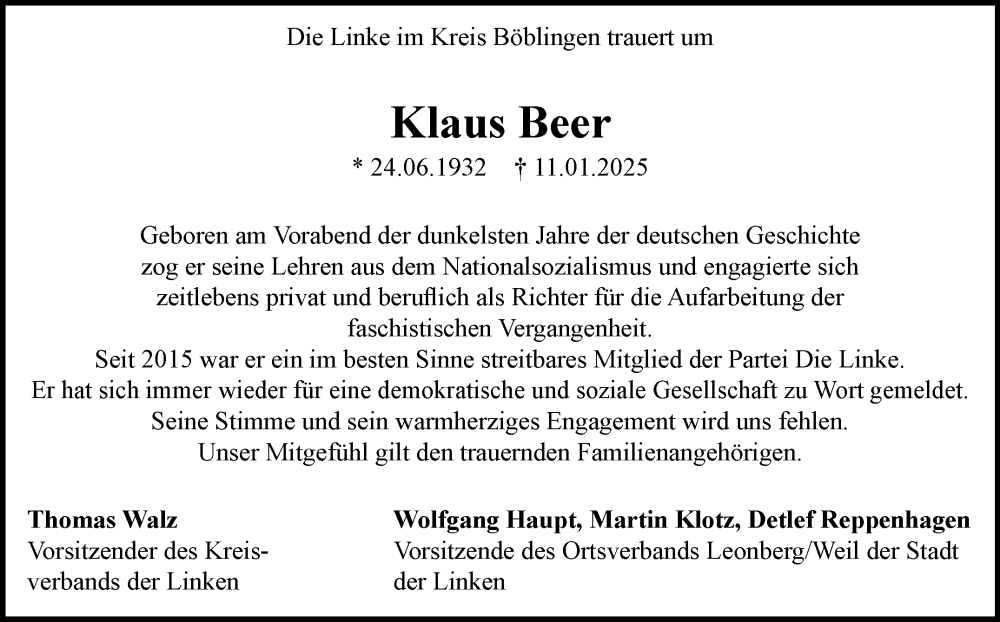 Die Linke im Kreis Böblingen trauert um

Klaus Beer

* 24.06.1932 † 11.01.2025

Geboren am Vorabend der dunkelsten Jahre der deutschen Geschichte zog er seine Lehren aus dem Nationalsozialismus und engagierte sich zeitlebens privat und beruflich als Richter für die Aufarbeitung der faschistischen Vergangenheit.
Seit 2015 war er ein im besten Sinne streitbares Mitglied der Partei Die Linke.
Er hat sich immer wieder für eine demokratische und soziale Gesellschaft zu Wort gemeldet.
Seine Stimme und sein warmherziges Engagement wird uns fehlen.
Unser Mitgefühl gilt den trauernden Familienangehörigen.

Thomas Walz
Vorsitzender des Kreisverbands der Linken

Wolfgang Haupt, Martin Klotz, Detlef Reppenhagen
Vorsitzende des Ortsverbands Leonberg/Weil der Stadt der Linken